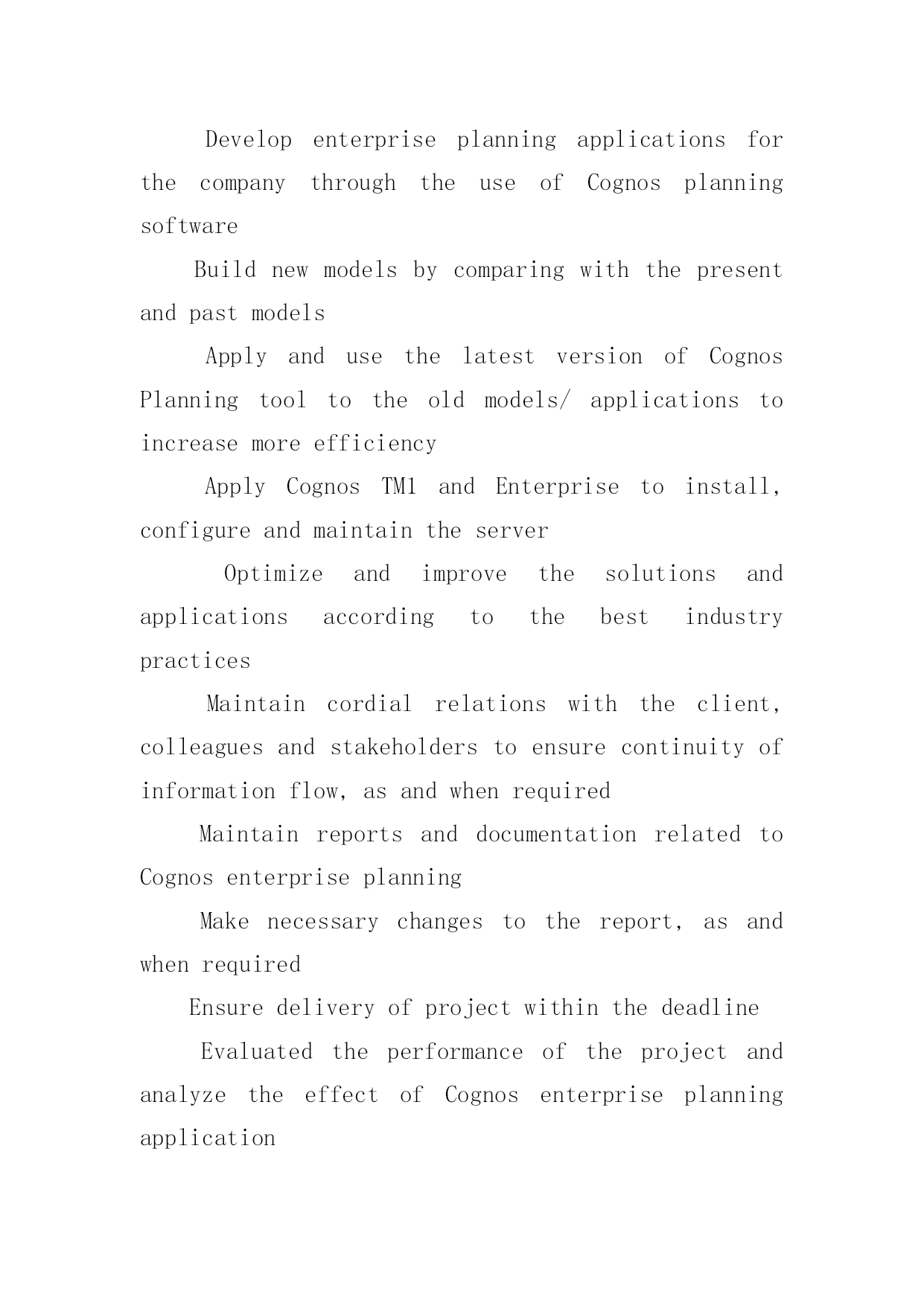 Develop enterprise planning applications for the company through the use of Cognos planning software

Build new models by comparing with the present and past models

Apply and use the latest version of Cognos Planning tool to the old models/ applications to increase more efficiency

Apply Cognos TM1 and Enterprise to install, configure and maintain the server

Optimize and improve the solutions and applications according to the best industry practices

Maintain cordial relations with the client, colleagues and stakeholders to ensure continuity of information flow, as and when required

Maintain reports and documentation related to Cognos enterprise planning

Make necessary changes to the report, as and when required

Ensure delivery of project within the deadline

Evaluated the performance of the project and analyze the effect of Cognos enterprise planning application